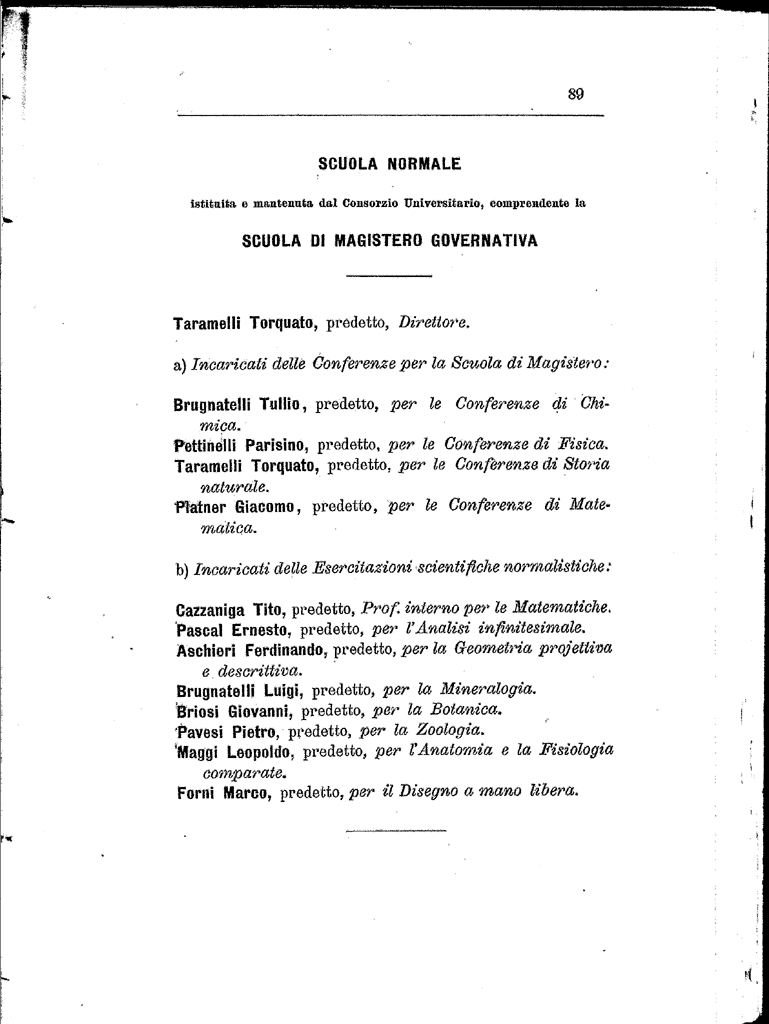 89

SCUOLA NORMALE

istituita e mantenuta dal Consorzio Universitario, comprendente la

SCUOLA DI MAGISTERO GOVERNATIVA

Taramelli Torquato, predetto, Direttore.

a) Incaricati delle Conferenze per la Scuola di Magistero:

Brugnatelli Tullio, predetto, per le Conferenze di Chimica.
Pettinelli Parisino, predetto, per le Conferenze di Fisica.
Taramelli Torquato, predetto, per le Conferenze di Storia naturale.
Platner Giacomo, predetto, per le Conferenze di Matematica.

b) Incaricati delle Esercitazioni scientifiche normalistiche:

Cazzaniga Tito, predetto, Prof. interno per le Matematiche.
Pascal Ernesto, predetto, per l'Analisi infinitesimale.
Aschieri Ferdinando, predetto, per la Geometria projettiva e descrittiva.
Brugnatelli Luigi, predetto, per la Mineralogia.
Briosi Giovanni, predetto, per la Botanica.
Pavesi Pietro, predetto, per la Zoologia.
Maggi Leopoldo, predetto, per l'Anatomia e la Fisiologia comparate.
Forni Marco, predetto, per il Disegno a mano libera.